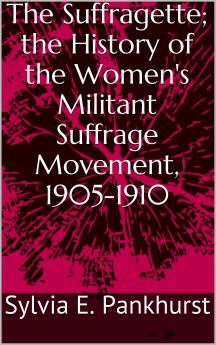 The Suffragette; the History of the Women's Militant Suffrage Movement, 1905-1910

Sylvia E. Pankhurst